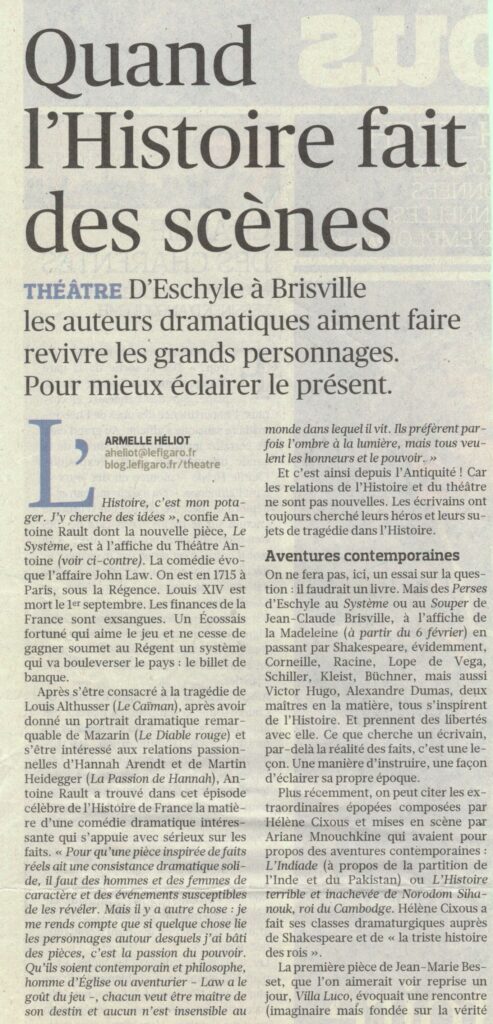 Quand l'Histoire fait des scènes

THÉÂTRE D'Eschyle à Brisville les auteurs dramatiques aiment faire revivre les grands personnages. Pour mieux éclairer le présent.

ARMELLE HÉLIOT
aheliot@lefigaro.fr
blog.lefigaro.fr/theatre

L'Histoire, c'est mon potager. J'y cherche des idées », confie Antoine Rault dont la nouvelle pièce, Le Système, est à l'affiche du Théâtre Antoine (voir ci-contre). La comédie évoque l'affaire John Law. On est en 1715 à Paris, sous la Régence. Louis XIV est mort le 1er septembre. Les finances de la France sont exsangues. Un Écossais fortuné qui aime le jeu et ne cesse de gagner soumet au Régent un système qui va bouleverser le pays : le billet de banque.

Après s'être consacré à la tragédie de Louis Althusser (Le Caïman), après avoir donné un portrait dramatique remarquable de Mazarin (Le Diable rouge) et s'être intéressé aux relations passionnelles d'Hannah Arendt et de Martin Heidegger (La Passion de Hannah), Antoine Rault a trouvé dans cet épisode célèbre de l'Histoire de France la matière d'une comédie dramatique intéressante qui s'appuie avec sérieux sur les faits. « Pour qu'une pièce inspirée de faits réels ait une consistance dramatique solide, il faut des hommes et des femmes de caractère et des événements susceptibles de les révéler. Mais il y a autre chose : je me rends compte que si quelque chose lie les personnages autour desquels j'ai bâti des pièces, c'est la passion du pouvoir. Qu'ils soient contemporain et philosophe, homme d'Église ou aventurier - Law a le goût du jeu -, chacun veut être maître de son destin et aucun n'est insensible au monde dans lequel il vit. Ils préfèrent parfois l'ombre à la lumière, mais tous veulent les honneurs et le pouvoir. »

Et c'est ainsi depuis l'Antiquité ! Car les relations de l'Histoire et du théâtre ne sont pas nouvelles. Les écrivains ont toujours cherché leurs héros et leurs sujets de tragédie dans l'Histoire.

Aventures contemporaines

On ne fera pas, ici, un essai sur la question : il faudrait un livre. Mais des Perses d'Eschyle au Système ou au Souper de Jean-Claude Brisville, à l'affiche de la Madeleine (à partir du 6 février) en passant par Shakespeare, évidemment, Corneille, Racine, Lope de Vega, Schiller, Kleist, Büchner, mais aussi Victor Hugo, Alexandre Dumas, deux maîtres en la matière, tous s'inspirent de l'Histoire. Et prennent des libertés avec elle. Ce que cherche un écrivain, par-delà la réalité des faits, c'est une leçon. Une manière d'instruire, une façon d'éclairer sa propre époque.

Plus récemment, on peut citer les extraordinaires épopées composées par Hélène Cixous et mises en scène par Ariane Mnouchkine qui avaient pour propos des aventures contemporaines : L'Indiade (à propos de la partition de l'Inde et du Pakistan) ou L'Histoire terrible et inachevée de Norodom Sihanouk, roi du Cambodge. Hélène Cixous a fait ses classes dramaturgiques auprès de Shakespeare et de « la triste histoire des rois ».

La première pièce de Jean-Marie Besset, que l'on aimerait voir reprise un jour, Villa Luco, évoquait une rencontre (imaginaire mais fondée sur la vérité